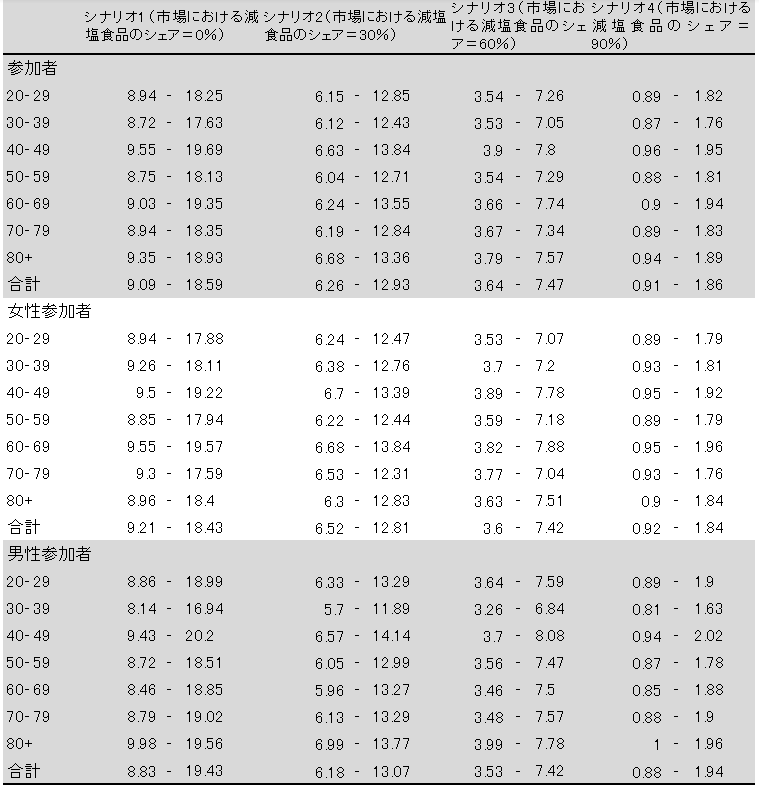 | | シナリオ1（市場における減塩食品のシェア＝0%） | シナリオ2（市場における減塩食品のシェア＝30%） | シナリオ3（市場における減塩食品のシェア＝60%） | シナリオ4（市場における減塩食品のシェア＝90%） |
|---|---|---|---|---|
| 参加者 | | | | |
| 20-29 | 8.94 - 18.25 | 6.15 - 12.85 | 3.54 - 7.26 | 0.89 - 1.82 |
| 30-39 | 8.72 - 17.63 | 6.12 - 12.43 | 3.53 - 7.05 | 0.87 - 1.76 |
| 40-49 | 9.55 - 19.69 | 6.63 - 13.84 | 3.9 - 7.8 | 0.96 - 1.95 |
| 50-59 | 8.75 - 18.13 | 6.04 - 12.71 | 3.54 - 7.29 | 0.88 - 1.81 |
| 60-69 | 9.03 - 19.35 | 6.24 - 13.55 | 3.66 - 7.74 | 0.9 - 1.94 |
| 70-79 | 8.94 - 18.35 | 6.19 - 12.84 | 3.67 - 7.34 | 0.89 - 1.83 |
| 80+ | 9.35 - 18.93 | 6.68 - 13.36 | 3.79 - 7.57 | 0.94 - 1.89 |
| 合計 | 9.09 - 18.59 | 6.26 - 12.93 | 3.64 - 7.47 | 0.91 - 1.86 |
| 女性参加者 | | | | |
| 20-29 | 8.94 - 17.88 | 6.24 - 12.47 | 3.53 - 7.07 | 0.89 - 1.79 |
| 30-39 | 9.26 - 18.11 | 6.38 - 12.76 | 3.7 - 7.2 | 0.93 - 1.81 |
| 40-49 | 9.5 - 19.22 | 6.7 - 13.39 | 3.89 - 7.78 | 0.95 - 1.92 |
| 50-59 | 8.85 - 17.94 | 6.22 - 12.44 | 3.59 - 7.18 | 0.89 - 1.79 |
| 60-69 | 9.55 - 19.57 | 6.68 - 13.84 | 3.82 - 7.88 | 0.95 - 1.96 |
| 70-79 | 9.3 - 17.59 | 6.53 - 12.31 | 3.77 - 7.04 | 0.93 - 1.76 |
| 80+ | 8.96 - 18.4 | 6.3 - 12.83 | 3.63 - 7.51 | 0.9 - 1.84 |
| 合計 | 9.21 - 18.43 | 6.52 - 12.81 | 3.6 - 7.42 | 0.92 - 1.84 |
| 男性参加者 | | | | |
| 20-29 | 8.86 - 18.99 | 6.33 - 13.29 | 3.64 - 7.59 | 0.89 - 1.9 |
| 30-39 | 8.14 - 16.94 | 5.7 - 11.89 | 3.26 - 6.84 | 0.81 - 1.63 |
| 40-49 | 9.43 - 20.2 | 6.57 - 14.14 | 3.7 - 8.08 | 0.94 - 2.02 |
| 50-59 | 8.72 - 18.51 | 6.05 - 12.99 | 3.56 - 7.47 | 0.87 - 1.78 |
| 60-69 | 8.46 - 18.85 | 5.96 - 13.27 | 3.46 - 7.5 | 0.85 - 1.88 |
| 70-79 | 8.79 - 19.02 | 6.13 - 13.29 | 3.48 - 7.57 | 0.88 - 1.9 |
| 80+ | 9.98 - 19.56 | 6.99 - 13.77 | 3.99 - 7.78 | 1 - 1.96 |
| 合計 | 8.83 - 19.43 | 6.18 - 13.07 | 3.53 - 7.42 | 0.88 - 1.94 |